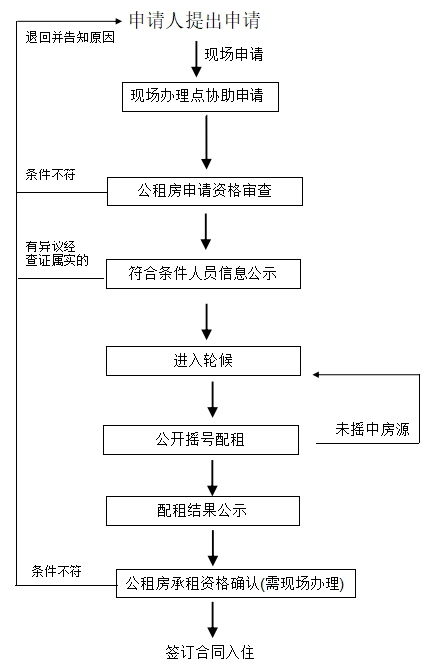 申请人提出申请

退回并告知原因

现场申请

现场办理点协助申请

条件不符

公租房申请资格审查

有异议经查证属实的

符合条件人员信息公示

进入轮候

公开摇号配租

未摇中房源

配租结果公示

条件不符

公租房承租资格确认(需现场办理)

签订合同入住